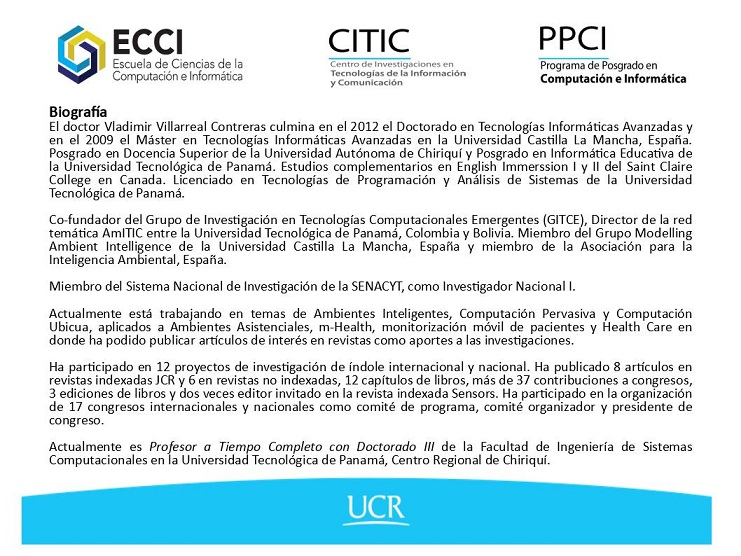 ECCI
Escuela de Ciencias de la Computación e Informática

CITIC
Centro de Investigaciones en Tecnologías de la Información y Comunicación

PPCI
Programa de Posgrado en Computación e Informática

Biografía
El doctor Vladimir Villarreal Contreras culmina en el 2012 el Doctorado en Tecnologías Informáticas Avanzadas y en el 2009 el Máster en Tecnologías Informáticas Avanzadas en la Universidad Castilla La Mancha, España. Posgrado en Docencia Superior de la Universidad Autónoma de Chiriquí y Posgrado en Informática Educativa de la Universidad Tecnológica de Panamá. Estudios complementarios en English Immerssion I y II del Saint Claire College en Canada. Licenciado en Tecnologías de Programación y Análisis de Sistemas de la Universidad Tecnológica de Panamá.

Co-fundador del Grupo de Investigación en Tecnologías Computacionales Emergentes (GITCE), Director de la red temática AmITIC entre la Universidad Tecnológica de Panamá, Colombia y Bolivia. Miembro del Grupo Modelling Ambient Intelligence de la Universidad Castilla La Mancha, España y miembro de la Asociación para la Inteligencia Ambiental, España.

Miembro del Sistema Nacional de Investigación de la SENACYT, como Investigador Nacional I.

Actualmente está trabajando en temas de Ambientes Inteligentes, Computación Pervasiva y Computación Ubicua, aplicados a Ambientes Asistenciales, m-Health, monitorización móvil de pacientes y Health Care en donde ha podido publicar artículos de interés en revistas como aportes a las investigaciones.

Ha participado en 12 proyectos de investigación de índole internacional y nacional. Ha publicado 8 artículos en revistas indexadas JCR y 6 en revistas no indexadas, 12 capítulos de libros, más de 37 contribuciones a congresos, 3 ediciones de libros y dos veces editor invitado en la revista indexada Sensors. Ha participado en la organización de 17 congresos internacionales y nacionales como comité de programa, comité organizador y presidente de congreso.

Actualmente es Profesor a Tiempo Completo con Doctorado III de la Facultad de Ingeniería de Sistemas Computacionales en la Universidad Tecnológica de Panamá, Centro Regional de Chiriquí.

UCR